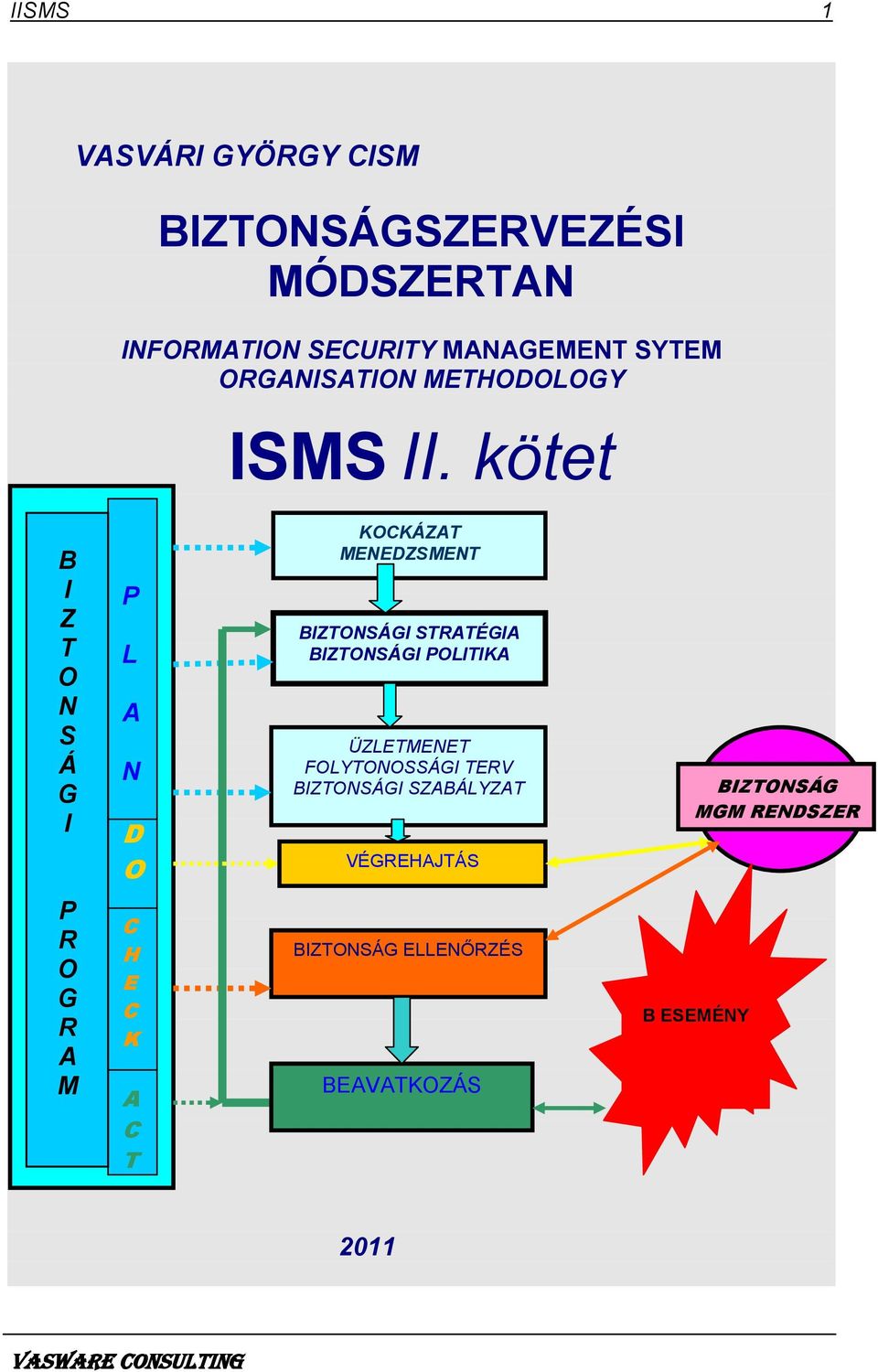 IISMS 1

VASVÁRI GYÖRGY CISM

BIZTONSÁGSZERVEZÉSI MÓDSZERTAN

INFORMATION SECURITY MANAGEMENT SYTEM ORGANISATION METHODOLOGY

ISMS II. kötet

BIZTONSÁGI PROGRAM

PLAN DO CHECK ACT

KOCKÁZAT MENEDZSMENT

BIZTONSÁGI STRATÉGIA BIZTONSÁGI POLITIKA

ÜZLETMENET FOLYTONOSSÁGI TERV BIZTONSÁGI SZABÁLYZAT

VÉGREHAJTÁS

BIZTONSÁG ELLENŐRZÉS

BEAVATKOZÁS

BIZTONSÁG MGM RENDSZER

B ESEMÉNY

2011

VASWARE CONSULTING